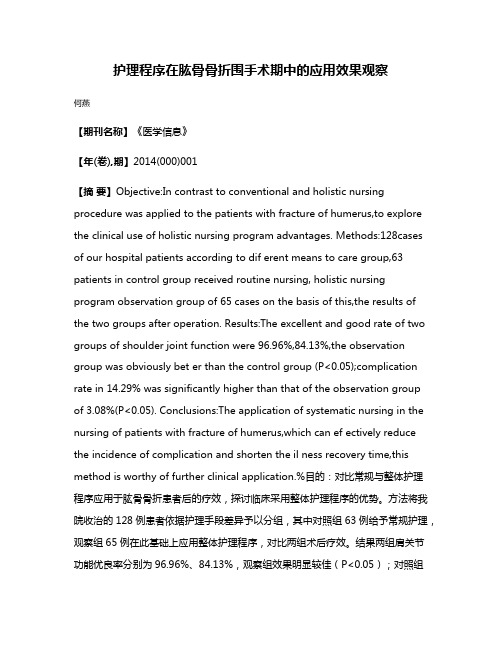 护理程序在肱骨骨折围手术期中的应用效果观察

何燕

【期刊名称】《医学信息》

【年(卷),期】2014(000)001

【摘 要】Objective:In contrast to conventional and holistic nursing procedure was applied to the patients with fracture of humerus,to explore the clinical use of holistic nursing program advantages. Methods:128cases of our hospital patients according to dif erent means to care group,63 patients in control group received routine nursing, holistic nursing program observation group of 65 cases on the basis of this,the results of the two groups after operation. Results:The excellent and good rate of two groups of shoulder joint function were 96.96%,84.13%,the observation group was obviously bet er than the control group (P<0.05);complication rate in 14.29% was significantly higher than that of the observation group of 3.08%(P<0.05). Conclusions:The application of systematic nursing in the nursing of patients with fracture of humerus,which can ef ectively reduce the incidence of complication and shorten the il ness recovery time,this method is worthy of further clinical application.%目的：对比常规与整体护理程序应用于肱骨骨折患者后的疗效，探讨临床采用整体护理程序的优势。方法将我院收治的 128 例患者依据护理手段差异予以分组，其中对照组 63 例给予常规护理，观察组 65 例在此基础上应用整体护理程序，对比两组术后疗效。结果两组肩关节功能优良率分别为 96.96%、84.13%，观察组效果明显较佳（P<0.05）；对照组